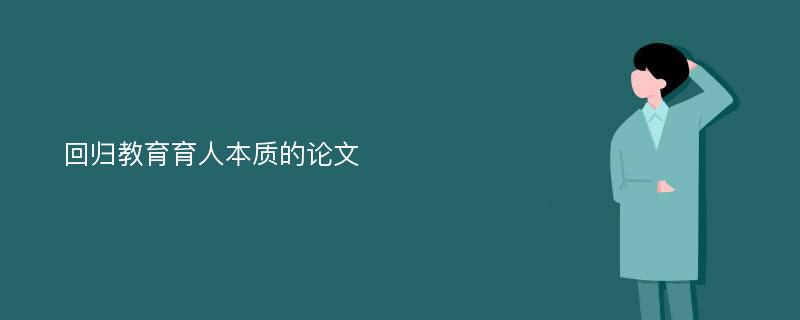 回归教育育人本质的论文